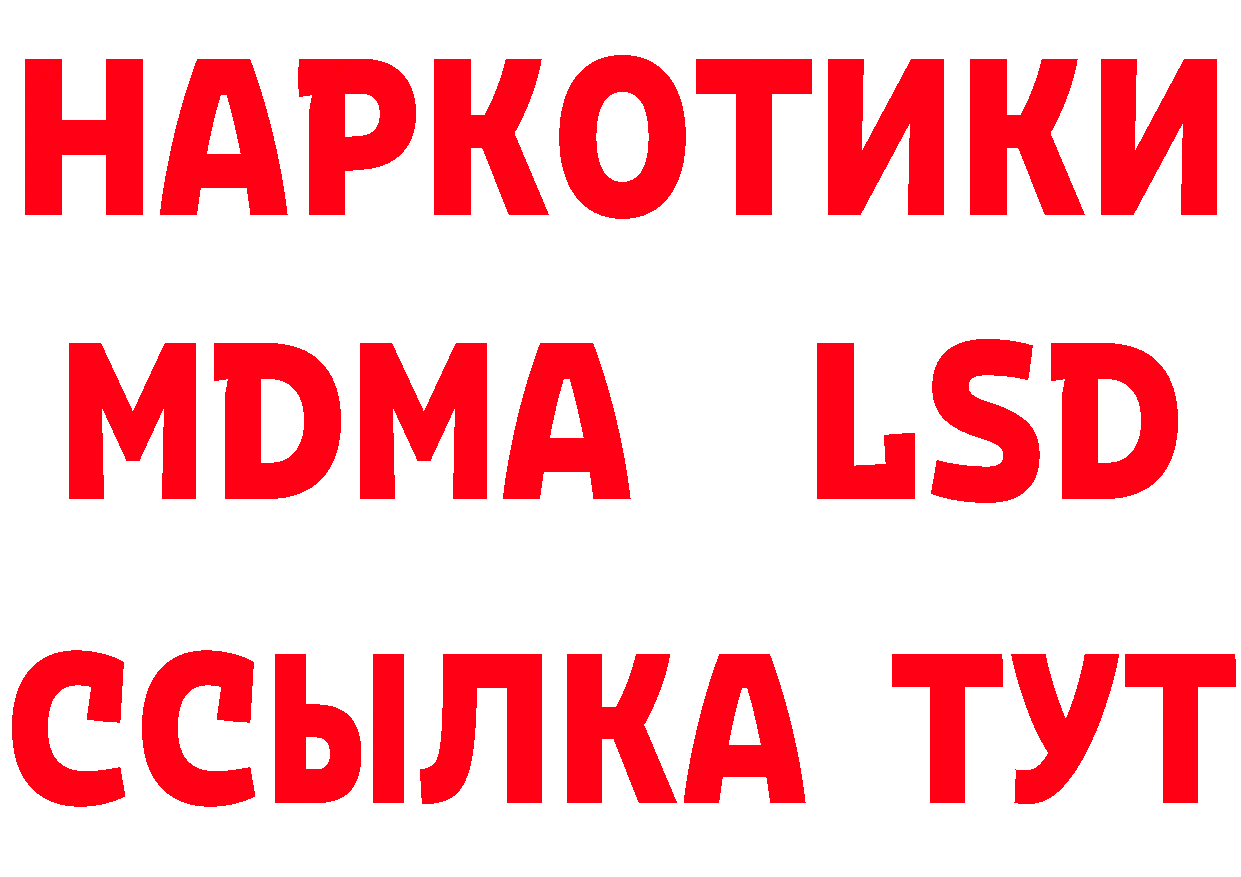 НАРКОТИКИ
MDMA LSD
ССЫЛКА ТУТ